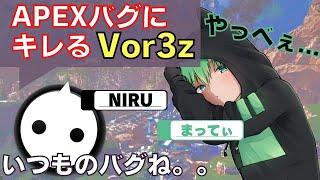 APEXバグにキレるVor3z

やっべぇ…

NIRU

まってぃ

いつものバグね。。